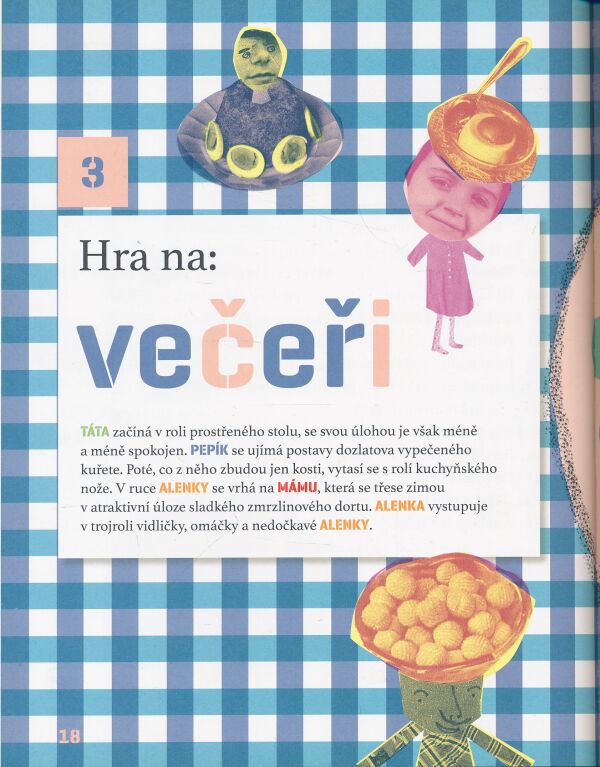 3

Hra na:

večeři

TÁTA začíná v roli prostřeného stolu, se svou úlohou je však méně a méně spokojen. PEPÍK se ujímá postavy dozlatova vypečeného kuřete. Poté, co z něho zbudou jen kosti, vytasí se s rolí kuchyňského nože. V ruce ALENKY se vrhá na MÁMU, která se třese zimou v atraktivní úloze sladkého zmrzlinového dortu. ALENKA vystupuje v trojroli vidličky, omáčky a nedočkavé ALENKY.

18